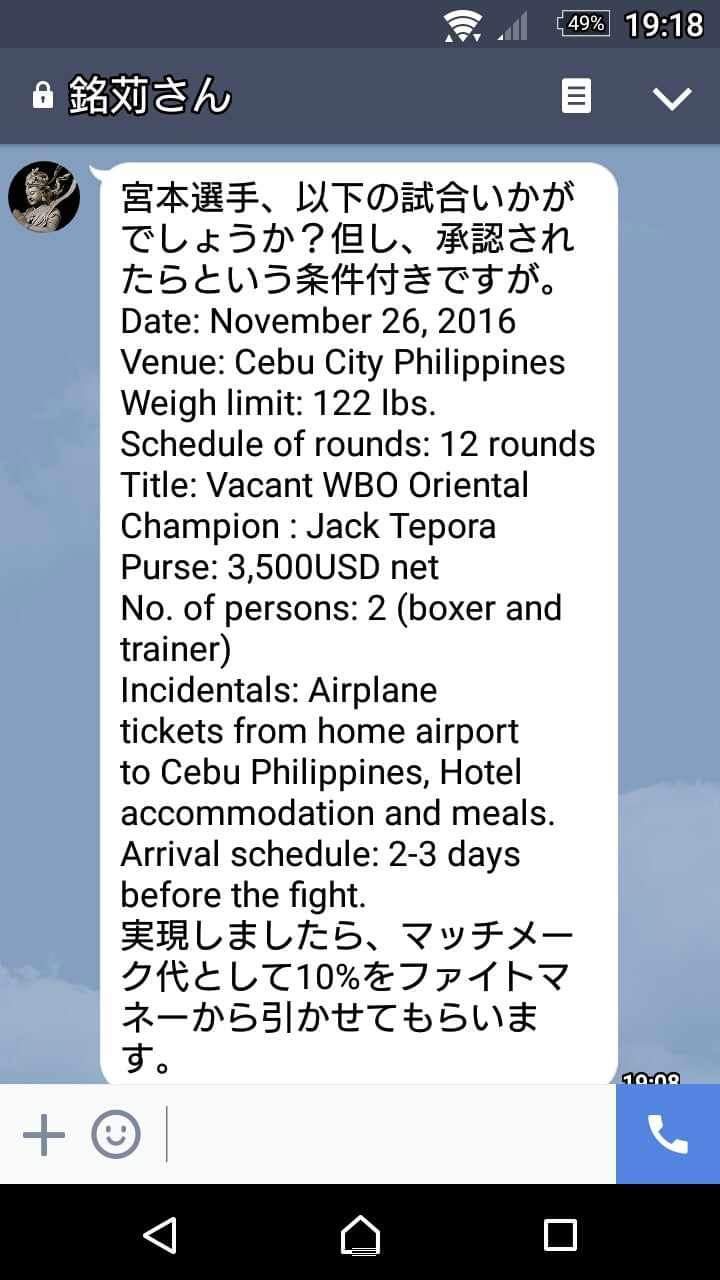 49% 19:18

銘苅さん

宮本選手、以下の試合いかがでしょうか？但し、承認されたらという条件付きですが。
Date: November 26, 2016
Venue: Cebu City Philippines
Weigh limit: 122 lbs.
Schedule of rounds: 12 rounds
Title: Vacant WBO Oriental
Champion : Jack Tepora
Purse: 3,500USD net
No. of persons: 2 (boxer and trainer)
Incidentals: Airplane tickets from home airport to Cebu Philippines, Hotel accommodation and meals.
Arrival schedule: 2-3 days before the fight.
実現しましたら、マッチメーク代として10%をファイトマネーから引かせてもらいます。

19:08